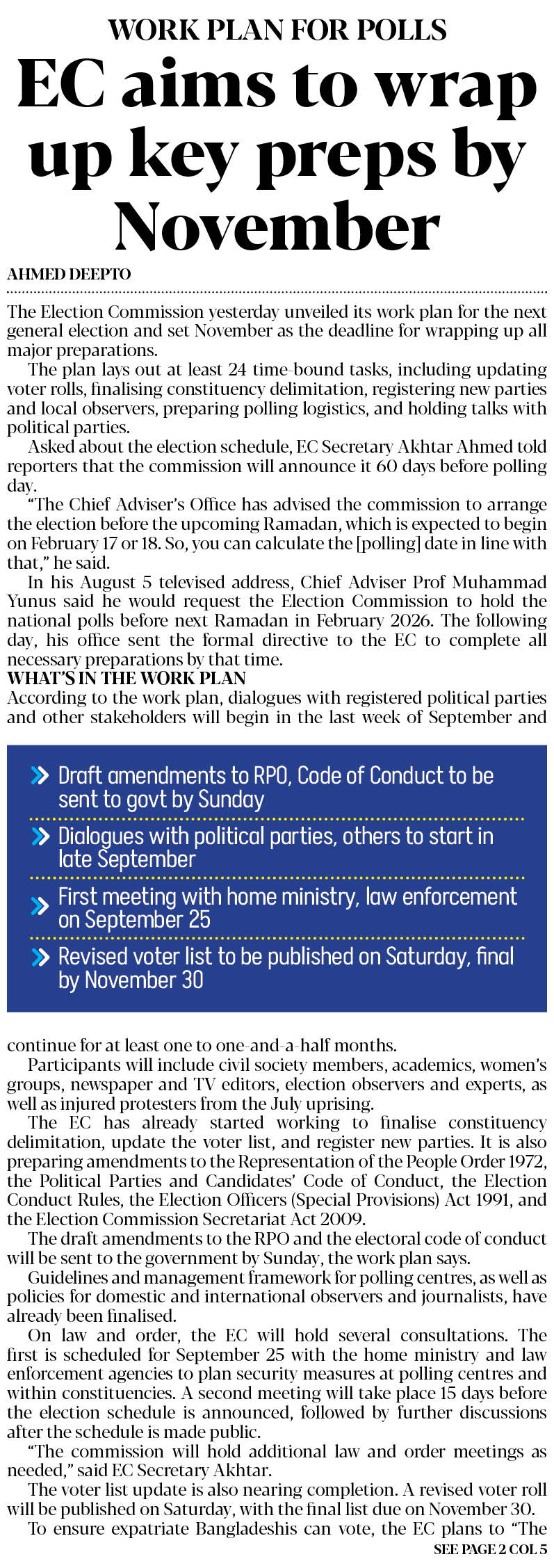 WORK PLAN FOR POLLS

EC aims to wrap up key preps by November

AHMED DEEPTO

The Election Commission yesterday unveiled its work plan for the next general election and set November as the deadline for wrapping up all major preparations.

The plan lays out at least 24 time-bound tasks, including updating voter rolls, finalising constituency delimitation, registering new parties and local observers, preparing polling logistics, and holding talks with political parties.

Asked about the election schedule, EC Secretary Akhtar Ahmed told reporters that the commission will announce it 60 days before polling day.

"The Chief Adviser's Office has advised the commission to arrange the election before the upcoming Ramadan, which is expected to begin on February 17 or 18. So, you can calculate the [polling] date in line with that," he said.

In his August 5 televised address, Chief Adviser Prof Muhammad Yunus said he would request the Election Commission to hold the national polls before next Ramadan in February 2026. The following day, his office sent the formal directive to the EC to complete all necessary preparations by that time.

WHAT'S IN THE WORK PLAN

According to the work plan, dialogues with registered political parties and other stakeholders will begin in the last week of September and

Draft amendments to RPO, Code of Conduct to be sent to govt by Sunday

Dialogues with political parties, others to start in late September

First meeting with home ministry, law enforcement on September 25

Revised voter list to be published on Saturday, final by November 30

continue for at least one to one-and-a-half months.

Participants will include civil society members, academics, women's groups, newspaper and TV editors, election observers and experts, as well as injured protesters from the July uprising.

The EC has already started working to finalise constituency delimitation, update the voter list, and register new parties. It is also preparing amendments to the Representation of the People Order 1972, the Political Parties and Candidates' Code of Conduct, the Election Conduct Rules, the Election Officers (Special Provisions) Act 1991, and the Election Commission Secretariat Act 2009.

The draft amendments to the RPO and the electoral code of conduct will be sent to the government by Sunday, the work plan says.

Guidelines and management framework for polling centres, as well as policies for domestic and international observers and journalists, have already been finalised.

On law and order, the EC will hold several consultations. The first is scheduled for September 25 with the home ministry and law enforcement agencies to plan security measures at polling centres and within constituencies. A second meeting will take place 15 days before the election schedule is announced, followed by further discussions after the schedule is made public.

"The commission will hold additional law and order meetings as needed," said EC Secretary Akhtar.

The voter list update is also nearing completion. A revised voter roll will be published on Saturday, with the final list due on November 30.

To ensure expatriate Bangladeshis can vote, the EC plans to "The

SEE PAGE 2 COL 5